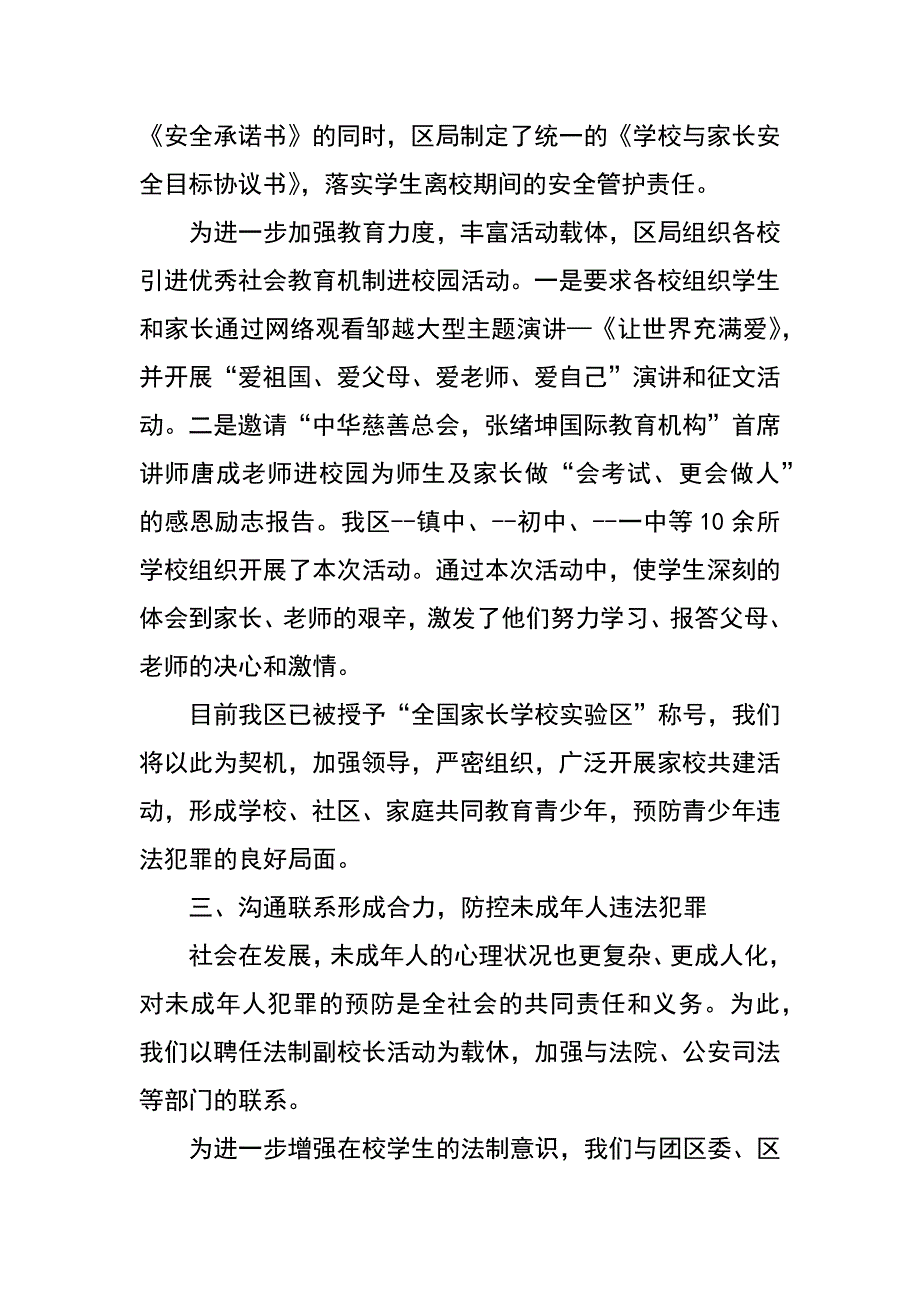 《安全承诺书》的同时，区局制定了统一的《学校与家长安全目标协议书》，落实学生离校期间的安全管护责任。

为进一步加强教育力度，丰富活动载体，区局组织各校引进优秀社会教育机制进校园活动。一是要求各校组织学生和家长通过网络观看邹越大型主题演讲—《让世界充满爱》，并开展“爱祖国、爱父母、爱老师、爱自己”演讲和征文活动。二是邀请“中华慈善总会，张绪坤国际教育机构”首席讲师唐成老师进校园为师生及家长做“会考试、更会做人”的感恩励志报告。我区--镇中、--初中、--一中等10余所学校组织开展了本次活动。通过本次活动中，使学生深刻的体会到家长、老师的艰辛，激发了他们努力学习、报答父母、老师的决心和激情。

目前我区已被授予“全国家长学校实验区”称号，我们将以此为契机，加强领导，严密组织，广泛开展家校共建活动，形成学校、社区、家庭共同教育青少年，预防青少年违法犯罪的良好局面。

三、沟通联系形成合力，防控未成年人违法犯罪

社会在发展，未成年人的心理状况也更复杂、更成人化，对未成年人犯罪的预防是全社会的共同责任和义务。为此，我们以聘任法制副校长活动为载休，加强与法院、公安司法等部门的联系。

为进一步增强在校学生的法制意识，我们与团区委、区